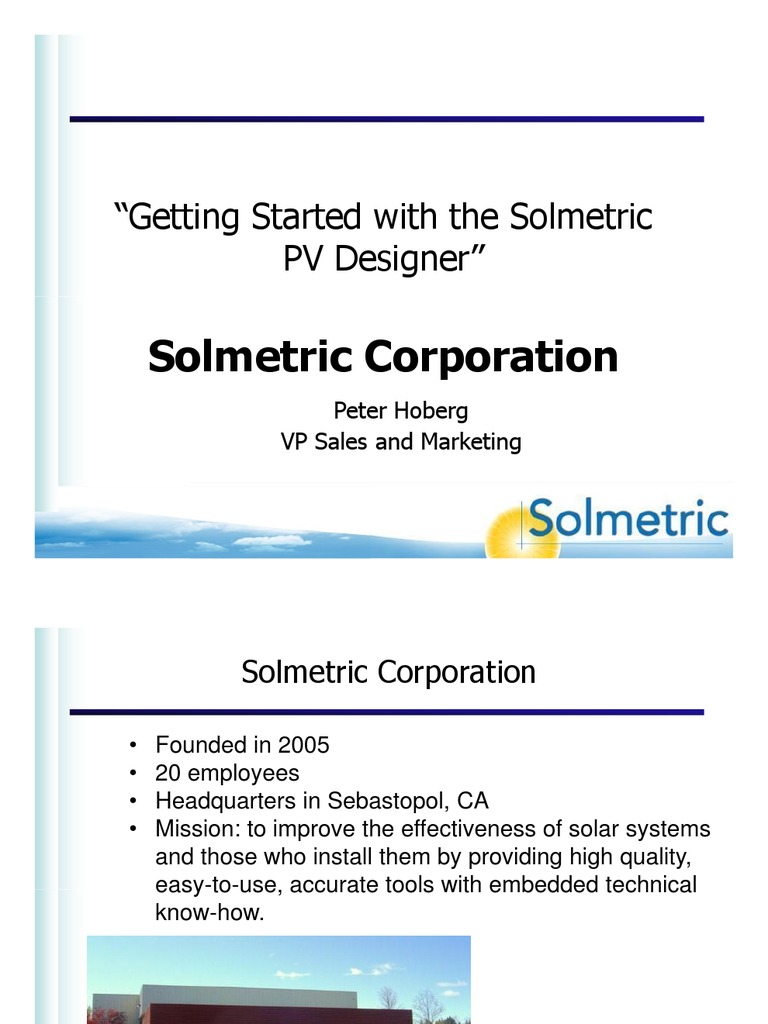 “Getting Started with the Solmetric PV Designer”

Solmetric Corporation

Peter Hoberg
VP Sales and Marketing

Solmetric

Solmetric Corporation

• Founded in 2005
• 20 employees
• Headquarters in Sebastopol, CA
• Mission: to improve the effectiveness of solar systems and those who install them by providing high quality, easy-to-use, accurate tools with embedded technical know-how.